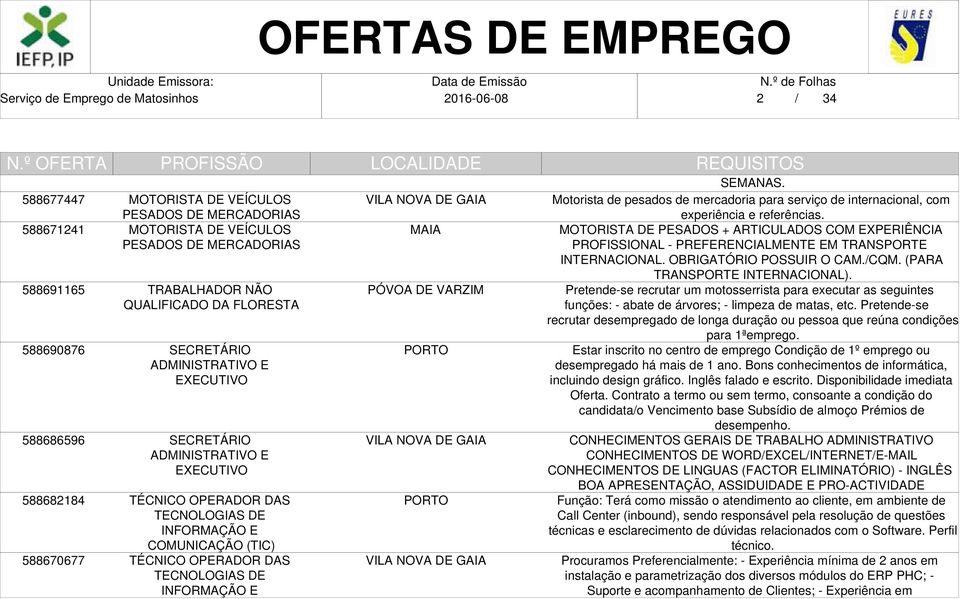 IEFP, IP

OFERTAS DE EMPREGO

EURES

Unidade Emissora:
Serviço de Emprego de Matosinhos

Data de Emissão
2016-06-08

N.º de Folhas
2 / 34

| N.º OFERTA | PROFISSÃO | LOCALIDADE | REQUISITOS |
|---|---|---|---|
| | | | SEMANAS. |
| 588677447 | MOTORISTA DE VEÍCULOS PESADOS DE MERCADORIAS | VILA NOVA DE GAIA | Motorista de pesados de mercadoria para serviço de internacional, com experiência e referências. |
| 588671241 | MOTORISTA DE VEÍCULOS PESADOS DE MERCADORIAS | MAIA | MOTORISTA DE PESADOS + ARTICULADOS COM EXPERIÊNCIA PROFISSIONAL - PREFERENCIALMENTE EM TRANSPORTE INTERNACIONAL. OBRIGATÓRIO POSSUIR O CAM./CQM. (PARA TRANSPORTE INTERNACIONAL). |
| 588691165 | TRABALHADOR NÃO QUALIFICADO DA FLORESTA | PÓVOA DE VARZIM | Pretende-se recrutar um motosserrista para executar as seguintes funções: - abate de árvores; - limpeza de matas, etc. Pretende-se recrutar desempregado de longa duração ou pessoa que reúna condições para 1ºemprego. |
| 588690876 | SECRETÁRIO ADMINISTRATIVO E EXECUTIVO | PORTO | Estar inscrito no centro de emprego Condição de 1º emprego ou desempregado há mais de 1 ano. Bons conhecimentos de informática, incluindo design gráfico. Inglês falado e escrito. Disponibilidade imediata Oferta. Contrato a termo ou sem termo, consoante a condição do candidata/o Vencimento base Subsídio de almoço Prémios de desempenho. |
| 588686596 | SECRETÁRIO ADMINISTRATIVO E EXECUTIVO | VILA NOVA DE GAIA | CONHECIMENTOS GERAIS DE TRABALHO ADMINISTRATIVO CONHECIMENTOS DE WORD/EXCEL/INTERNET/E-MAIL CONHECIMENTOS DE LINGUAS (FACTOR ELIMINATÓRIO) - INGLÊS BOA APRESENTAÇÃO, ASSIDUIDADE E PRO-ACTIVIDADE |
| 588682184 | TÉCNICO OPERADOR DAS TECNOLOGIAS DE INFORMAÇÃO E COMUNICAÇÃO (TIC) | PORTO | Função: Terá como missão o atendimento ao cliente, em ambiente de Call Center (inbound), sendo responsável pela resolução de questões técnicas e esclarecimento de dúvidas relacionados com o Software. Perfil técnico. |
| 588670677 | TÉCNICO OPERADOR DAS TECNOLOGIAS DE INFORMAÇÃO E | VILA NOVA DE GAIA | Procuramos Preferencialmente: - Experiência mínima de 2 anos em instalação e parametrização dos diversos módulos do ERP PHC; - Suporte e acompanhamento de Clientes; - Experiência em |